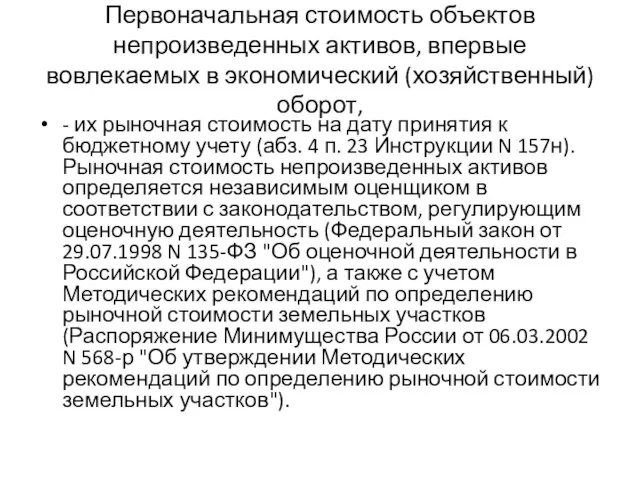 Первоначальная стоимость объектов непроизведенных активов, впервые вовлекаемых в экономический (хозяйственный) оборот,

• - их рыночная стоимость на дату принятия к бюджетному учету (абз. 4 п. 23 Инструкции N 157н). Рыночная стоимость непроизведенных активов определяется независимым оценщиком в соответствии с законодательством, регулирующим оценочную деятельность (Федеральный закон от 29.07.1998 N 135-ФЗ "Об оценочной деятельности в Российской Федерации"), а также с учетом Методических рекомендаций по определению рыночной стоимости земельных участков (Распоряжение Минимущества России от 06.03.2002 N 568-р "Об утверждении Методических рекомендаций по определению рыночной стоимости земельных участков").